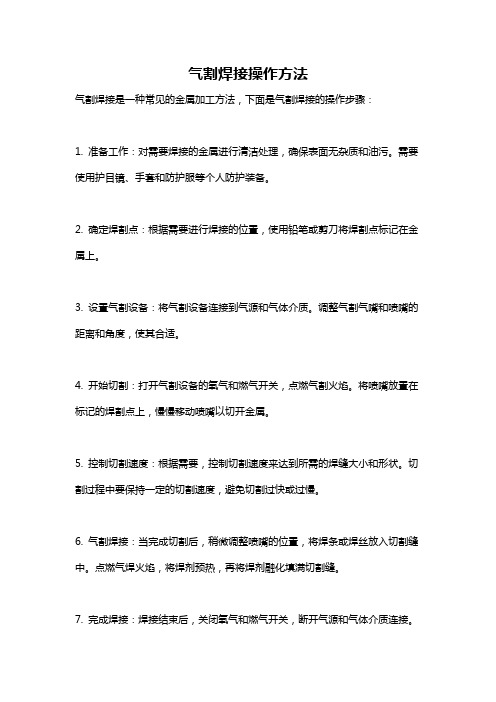 气割焊接操作方法

气割焊接是一种常见的金属加工方法，下面是气割焊接的操作步骤：

1. 准备工作：对需要焊接的金属进行清洁处理，确保表面无杂质和油污。需要使用护目镜、手套和防护服等个人防护装备。

2. 确定焊割点：根据需要进行焊接的位置，使用铅笔或剪刀将焊割点标记在金属上。

3. 设置气割设备：将气割设备连接到气源和气体介质。调整气割气嘴和喷嘴的距离和角度，使其合适。

4. 开始切割：打开气割设备的氧气和燃气开关，点燃气割火焰。将喷嘴放置在标记的焊割点上，慢慢移动喷嘴以切开金属。

5. 控制切割速度：根据需要，控制切割速度来达到所需的焊缝大小和形状。切割过程中要保持一定的切割速度，避免切割过快或过慢。

6. 气割焊接：当完成切割后，稍微调整喷嘴的位置，将焊条或焊丝放入切割缝中。点燃气焊火焰，将焊剂预热，再将焊剂融化填满切割缝。

7. 完成焊接：焊接结束后，关闭氧气和燃气开关，断开气源和气体介质连接。